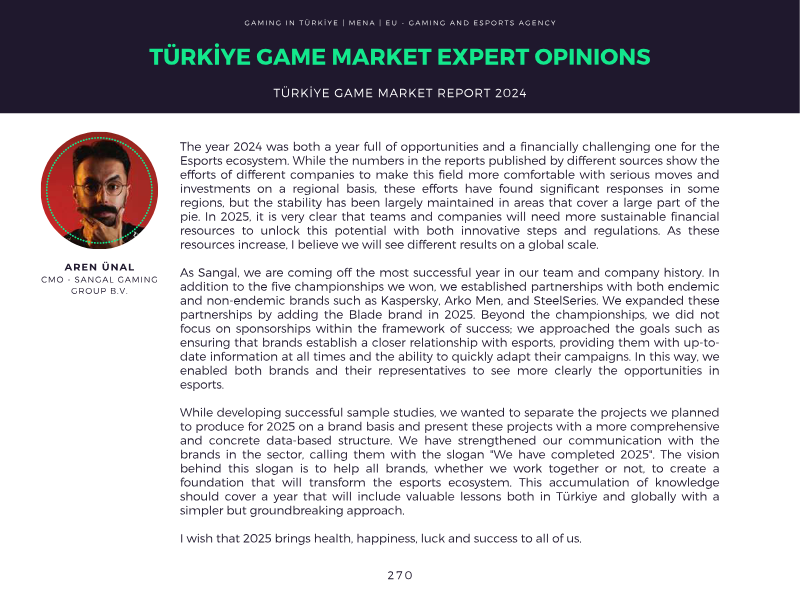 GAMING IN TÜRKİYE | MENA | EU - GAMING AND ESPORTS AGENCY

TÜRKİYE GAME MARKET EXPERT OPINIONS

TÜRKİYE GAME MARKET REPORT 2024

AREN ÜNAL
CMO - SANGAL GAMING GROUP B.V.

The year 2024 was both a year full of opportunities and a financially challenging one for the Esports ecosystem. While the numbers in the reports published by different sources show the efforts of different companies to make this field more comfortable with serious moves and investments on a regional basis, these efforts have found significant responses in some regions, but the stability has been largely maintained in areas that cover a large part of the pie. In 2025, it is very clear that teams and companies will need more sustainable financial resources to unlock this potential with both innovative steps and regulations. As these resources increase, I believe we will see different results on a global scale.

As Sangal, we are coming off the most successful year in our team and company history. In addition to the five championships we won, we established partnerships with both endemic and non-endemic brands such as Kaspersky, Arko Men, and SteelSeries. We expanded these partnerships by adding the Blade brand in 2025. Beyond the championships, we did not focus on sponsorships within the framework of success; we approached the goals such as ensuring that brands establish a closer relationship with esports, providing them with up-to-date information at all times and the ability to quickly adapt their campaigns. In this way, we enabled both brands and their representatives to see more clearly the opportunities in esports.

While developing successful sample studies, we wanted to separate the projects we planned to produce for 2025 on a brand basis and present these projects with a more comprehensive and concrete data-based structure. We have strengthened our communication with the brands in the sector, calling them with the slogan "We have completed 2025". The vision behind this slogan is to help all brands, whether we work together or not, to create a foundation that will transform the esports ecosystem. This accumulation of knowledge should cover a year that will include valuable lessons both in Türkiye and globally with a simpler but groundbreaking approach.

I wish that 2025 brings health, happiness, luck and success to all of us.

270